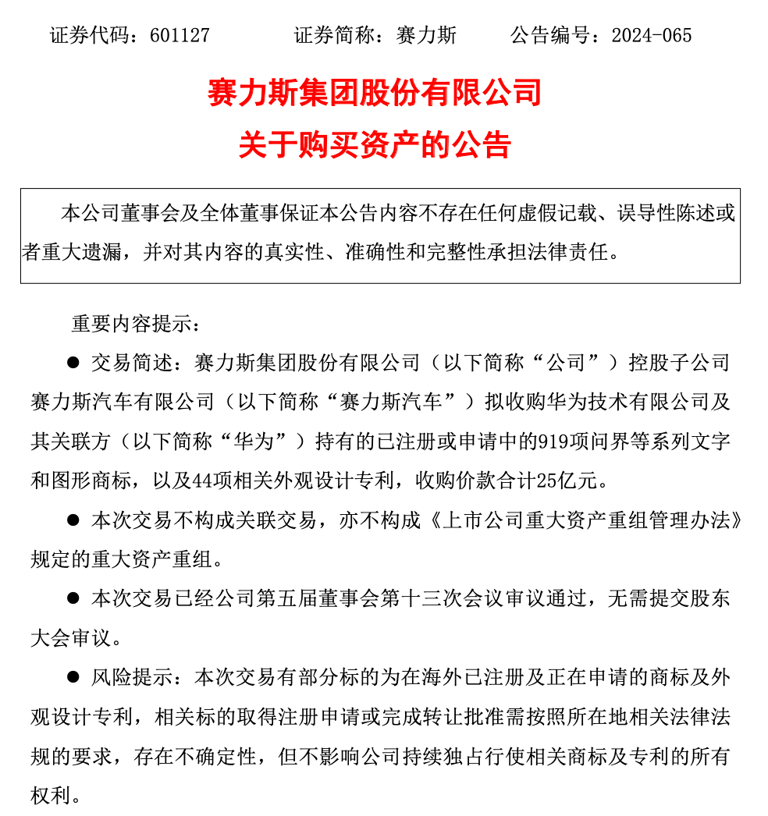 证券代码：601127　　　证券简称：赛力斯　　　公告编号：2024-065

赛力斯集团股份有限公司
关于购买资产的公告

本公司董事会及全体董事保证本公告内容不存在任何虚假记载、误导性陈述或者重大遗漏，并对其内容的真实性、准确性和完整性承担法律责任。

重要内容提示：

● 交易简述：赛力斯集团股份有限公司（以下简称“公司”）控股子公司赛力斯汽车有限公司（以下简称“赛力斯汽车”）拟收购华为技术有限公司及其关联方（以下简称“华为”）持有的已注册或申请中的919项问界等系列文字和图形商标，以及44项相关外观设计专利，收购价款合计25亿元。

● 本次交易不构成关联交易，亦不构成《上市公司重大资产重组管理办法》规定的重大资产重组。

● 本次交易已经公司第五届董事会第十三次会议审议通过，无需提交股东大会审议。

● 风险提示：本次交易有部分标的为在海外已注册及正在申请的商标及外观设计专利，相关标的取得注册申请或完成转让批准需按照所在地相关法律法规的要求，存在不确定性，但不影响公司持续独占行使相关商标及专利的所有权利。